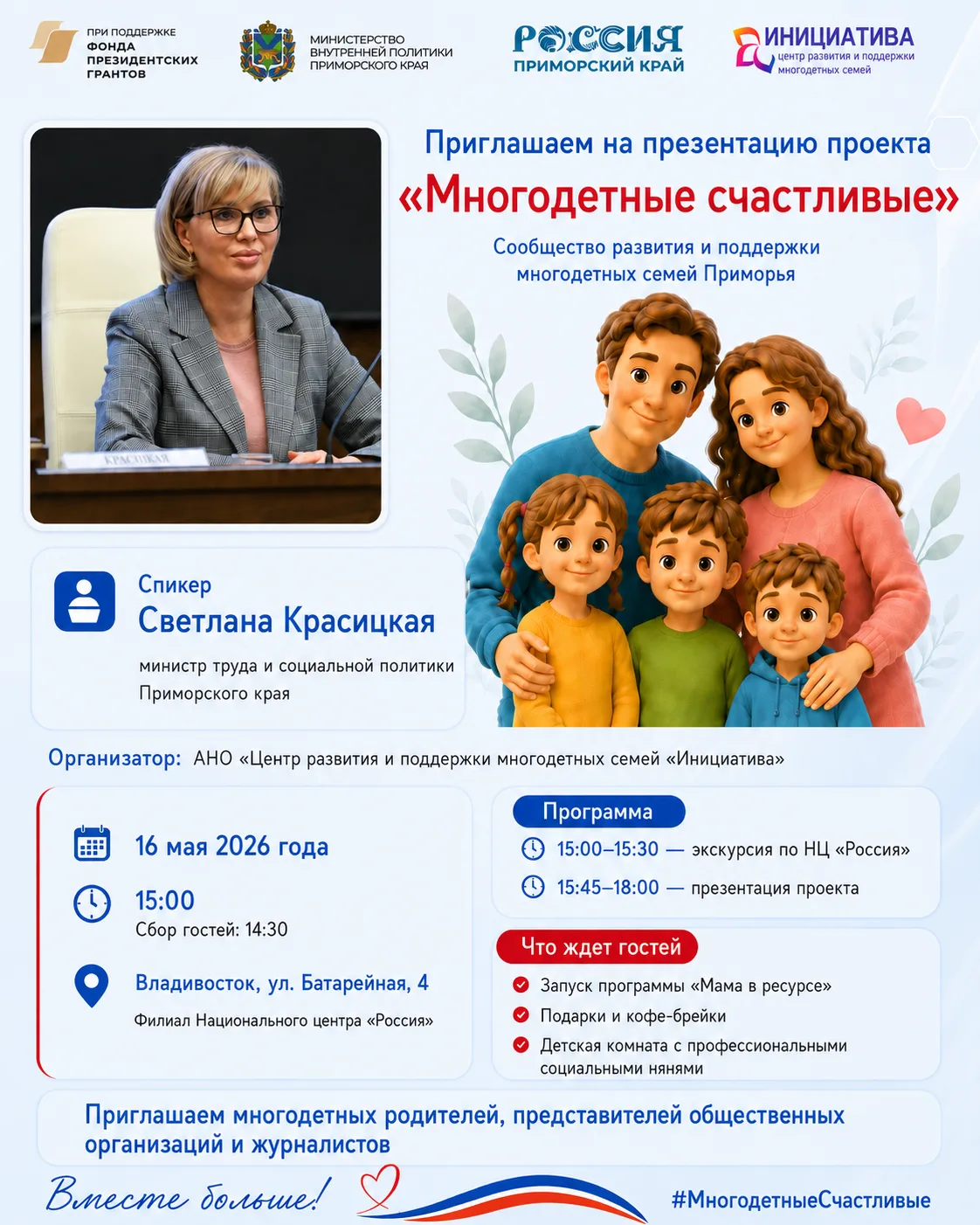 ПРИ ПОДДЕРЖКЕ ФОНДА ПРЕЗИДЕНТСКИХ ГРАНТОВ

МИНИСТЕРСТВО ВНУТРЕННЕЙ ПОЛИТИКИ ПРИМОРСКОГО КРАЯ

РОССИЯ ПРИМОРСКИЙ КРАЙ

ИНИЦИАТИВА центр развития и поддержки многодетных семей

Приглашаем на презентацию проекта

«Многодетные счастливые»

Сообщество развития и поддержки многодетных семей Приморья

КРАСИЦКАЯ

Спикер

Светлана Красицкая

министр труда и социальной политики Приморского края

Организатор: АНО «Центр развития и поддержки многодетных семей «Инициатива»

16 мая 2026 года

15:00

Сбор гостей: 14:30

Владивосток, ул. Батарейная, 4

Филиал Национального центра «Россия»

Программа

15:00–15:30 — экскурсия по НЦ «Россия»

15:45–18:00 — презентация проекта

Что ждет гостей

Запуск программы «Мама в ресурсе»

Подарки и кофе-брейки

Детская комната с профессиональными социальными нянями

Приглашаем многодетных родителей, представителей общественных организаций и журналистов

Вместе больше!

#МногодетныеСчастливые